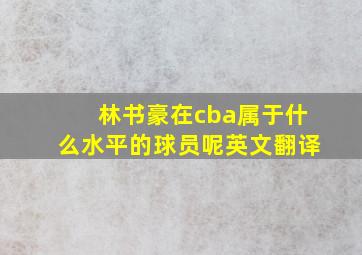 林书豪在cba属于什么水平的球员呢英文翻译